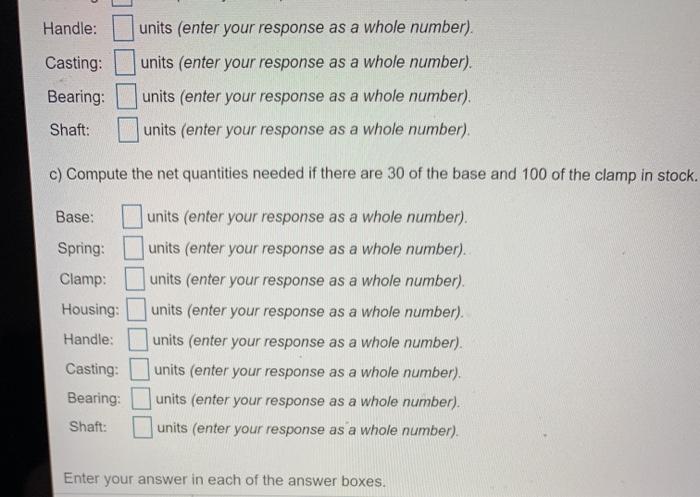 Handle: ☐ units (enter your response as a whole number).

Casting: ☐ units (enter your response as a whole number).

Bearing: ☐ units (enter your response as a whole number).

Shaft: ☐ units (enter your response as a whole number).

c) Compute the net quantities needed if there are 30 of the base and 100 of the clamp in stock.

Base: ☐ units (enter your response as a whole number).

Spring: ☐ units (enter your response as a whole number).

Clamp: ☐ units (enter your response as a whole number).

Housing: ☐ units (enter your response as a whole number).

Handle: ☐ units (enter your response as a whole number).

Casting: ☐ units (enter your response as a whole number).

Bearing: ☐ units (enter your response as a whole number).

Shaft: ☐ units (enter your response as a whole number).

Enter your answer in each of the answer boxes.